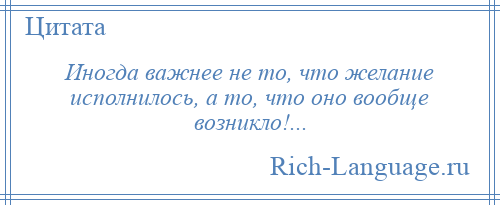 Цитата

Иногда важнее не то, что желание исполнилось, а то, что оно вообще возникло!...

Rich-Language.ru